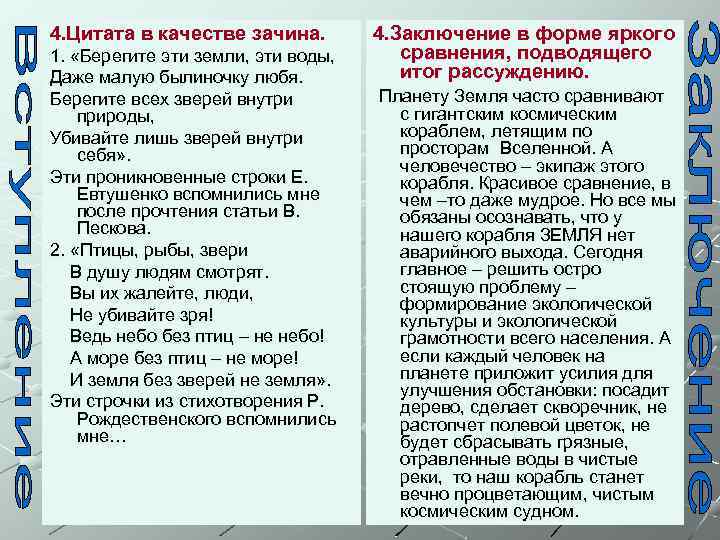 Вступление

4.Цитата в качестве зачина.

1. «Берегите эти земли, эти воды,
Даже малую былиночку любя.
Берегите всех зверей внутри природы,
Убивайте лишь зверей внутри себя».

Эти проникновенные строки Е. Евтушенко вспомнились мне после прочтения статьи В. Пескова.

2. «Птицы, рыбы, звери
В душу людям смотрят.
Вы их жалейте, люди,
Не убивайте зря!
Ведь небо без птиц – не небо!
А море без птиц – не море!
И земля без зверей не земля».

Эти строчки из стихотворения Р. Рождественского вспомнились мне…

4.Заключение в форме яркого сравнения, подводящего итог рассуждению.

Планету Земля часто сравнивают с гигантским космическим кораблем, летящим по просторам Вселенной. А человечество – экипаж этого корабля. Красивое сравнение, в чем –то даже мудрое. Но все мы обязаны осознавать, что у нашего корабля ЗЕМЛЯ нет аварийного выхода. Сегодня главное – решить остро стоящую проблему – формирование экологической культуры и экологической грамотности всего населения. А если каждый человек на планете приложит усилия для улучшения обстановки: посадит дерево, сделает скворечник, не растопчет полевой цветок, не будет сбрасывать грязные, отравленные воды в чистые реки, то наш корабль станет вечно процветающим, чистым космическим судном.

Заключение